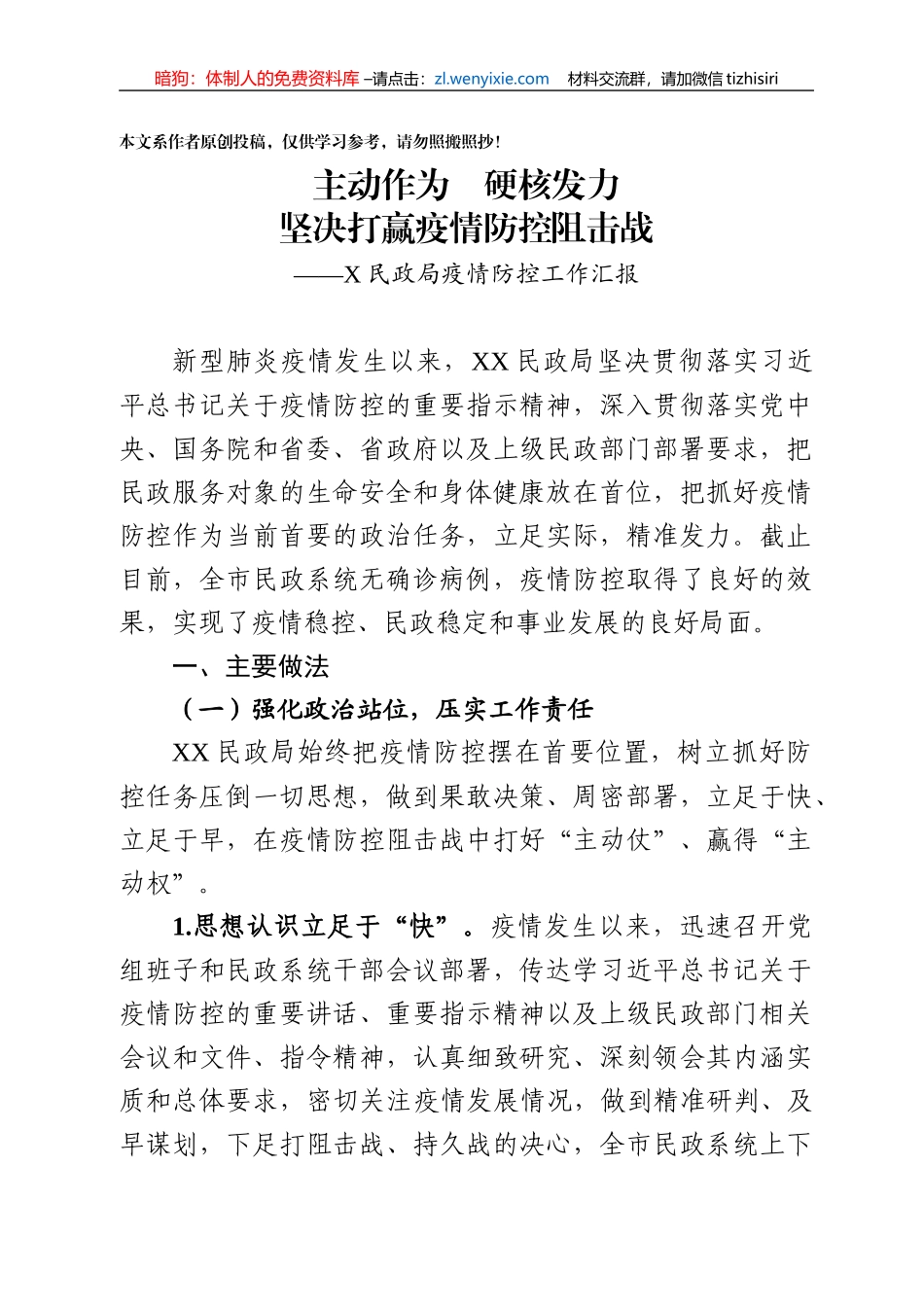 暗狗：体制人的免费资料库 –请点击：zl.wenyixie.com　材料交流群，请加微信 tizhisiri

本文系作者原创投稿，仅供学习参考，请勿照搬照抄！

主动作为　硬核发力
坚决打赢疫情防控阻击战
——X 民政局疫情防控工作汇报

新型肺炎疫情发生以来，XX 民政局坚决贯彻落实习近平总书记关于疫情防控的重要指示精神，深入贯彻落实党中央、国务院和省委、省政府以及上级民政部门部署要求，把民政服务对象的生命安全和身体健康放在首位，把抓好疫情防控作为当前首要的政治任务，立足实际，精准发力。截止目前，全市民政系统无确诊病例，疫情防控取得了良好的效果，实现了疫情稳控、民政稳定和事业发展的良好局面。

一、主要做法

（一）强化政治站位，压实工作责任

XX 民政局始终把疫情防控摆在首要位置，树立抓好防控任务压倒一切思想，做到果敢决策、周密部署，立足于快、立足于早，在疫情防控阻击战中打好“主动仗”、赢得“主动权”。

1.思想认识立足于“快”。疫情发生以来，迅速召开党组班子和民政系统干部会议部署，传达学习近平总书记关于疫情防控的重要讲话、重要指示精神以及上级民政部门相关会议和文件、指令精神，认真细致研究、深刻领会其内涵实质和总体要求，密切关注疫情发展情况，做到精准研判、及早谋划，下足打阻击战、持久战的决心，全市民政系统上下